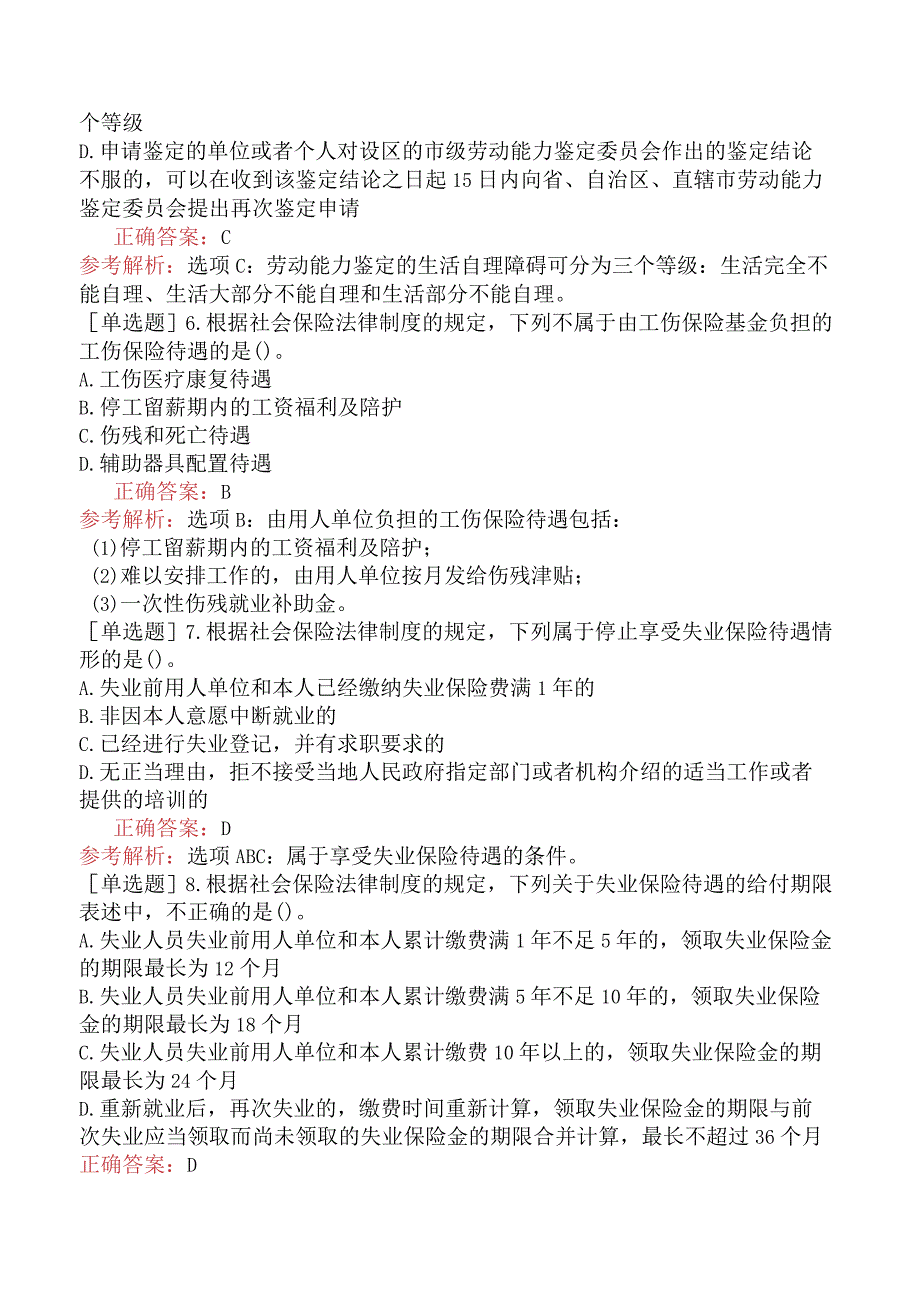 个等级

D.申请鉴定的单位或者个人对设区的市级劳动能力鉴定委员会作出的鉴定结论不服的，可以在收到该鉴定结论之日起15日内向省、自治区、直辖市劳动能力鉴定委员会提出再次鉴定申请

正确答案：C

参考解析：选项C：劳动能力鉴定的生活自理障碍可分为三个等级：生活完全不能自理、生活大部分不能自理和生活部分不能自理。

［单选题］6.根据社会保险法律制度的规定，下列不属于由工伤保险基金负担的工伤保险待遇的是()。

A.工伤医疗康复待遇

B.停工留薪期内的工资福利及陪护

C.伤残和死亡待遇

D.辅助器具配置待遇

正确答案：B

参考解析：选项B：由用人单位负担的工伤保险待遇包括：

(1)停工留薪期内的工资福利及陪护；

(2)难以安排工作的，由用人单位按月发给伤残津贴；

(3)一次性伤残就业补助金。

［单选题］7.根据社会保险法律制度的规定，下列属于停止享受失业保险待遇情形的是()。

A.失业前用人单位和本人已经缴纳失业保险费满1年的

B.非因本人意愿中断就业的

C.已经进行失业登记，并有求职要求的

D.无正当理由，拒不接受当地人民政府指定部门或者机构介绍的适当工作或者提供的培训的

正确答案：D

参考解析：选项ABC：属于享受失业保险待遇的条件。

［单选题］8.根据社会保险法律制度的规定，下列关于失业保险待遇的给付期限表述中，不正确的是()。

A.失业人员失业前用人单位和本人累计缴费满1年不足5年的，领取失业保险金的期限最长为12个月

B.失业人员失业前用人单位和本人累计缴费满5年不足10年的，领取失业保险金的期限最长为18个月

C.失业人员失业前用人单位和本人累计缴费10年以上的，领取失业保险金的期限最长为24个月

D.重新就业后，再次失业的，缴费时间重新计算，领取失业保险金的期限与前次失业应当领取而尚未领取的失业保险金的期限合并计算，最长不超过36个月

正确答案：D